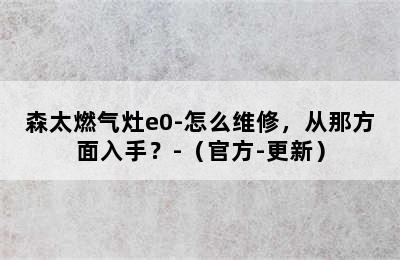 森太燃气灶e0-怎么维修，从那方面入手？-（官方-更新）